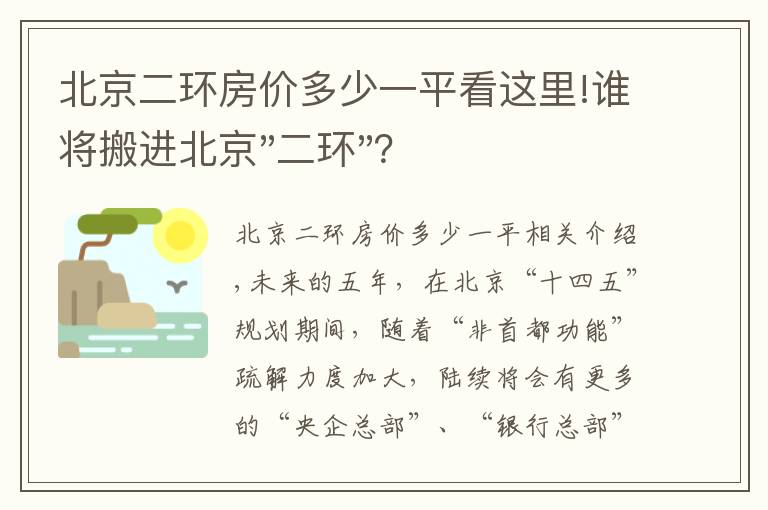 北京二环房价多少一平看这里!谁将搬进北京"二环"?

北京二环房价多少一平相关介绍,未来的五年,在北京“十四五”规划期间,随着“非首都功能”疏解力度加大,陆续将会有更多的“央企总部”、“银行总部”